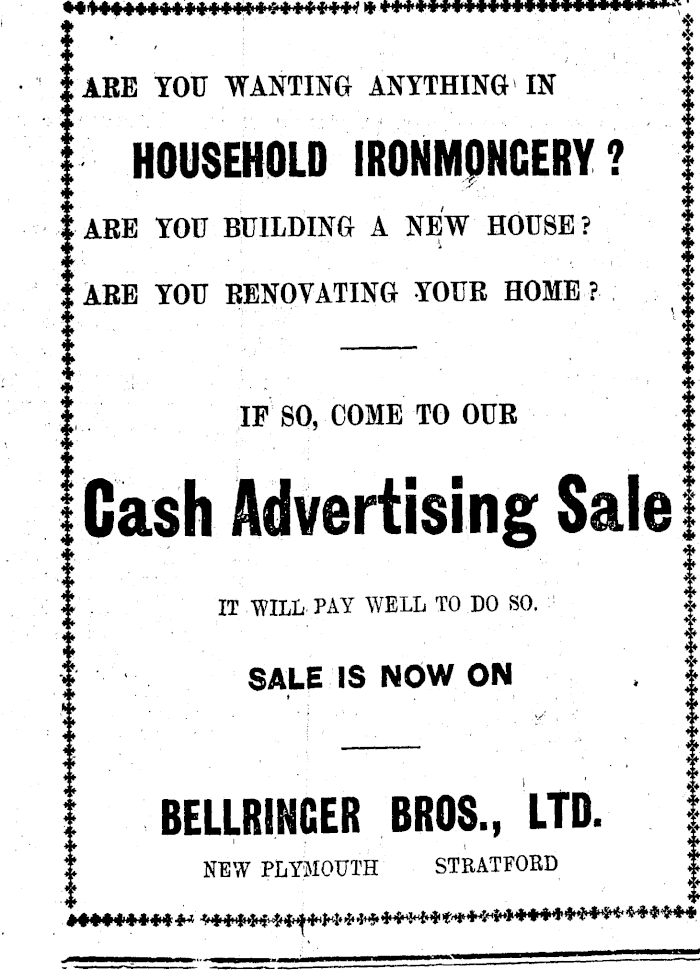 ARE YOU WANTING ANYTHING IN

HOUSEHOLD IRONMONGERY?

ARE YOU BUILDING A NEW HOUSE?

ARE YOU RENOVATING YOUR HOME?

IF SO, COME TO OUR

Cash Advertising Sale

IT WILL PAY WELL TO DO SO.

SALE IS NOW ON

BELLRINGER BROS., LTD.

NEW PLYMOUTH STRATFORD